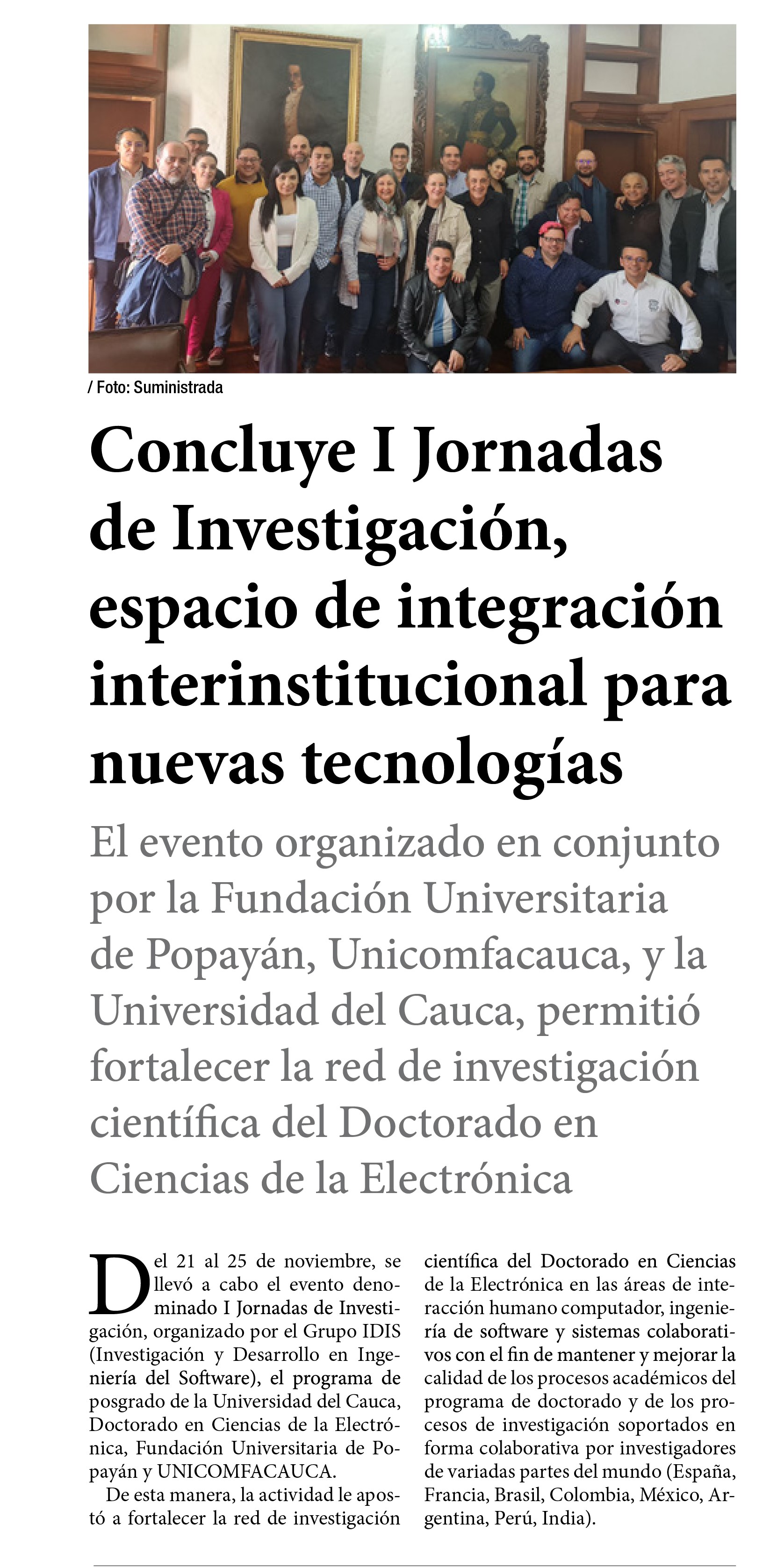 / Foto: Suministrada

Concluye I Jornadas de Investigación, espacio de integración interinstitucional para nuevas tecnologías

El evento organizado en conjunto por la Fundación Universitaria de Popayán, Unicomfacauca, y la Universidad del Cauca, permitió fortalecer la red de investigación científica del Doctorado en Ciencias de la Electrónica

Del 21 al 25 de noviembre, se llevó a cabo el evento denominado I Jornadas de Investigación, organizado por el Grupo IDIS (Investigación y Desarrollo en Ingeniería del Software), el programa de posgrado de la Universidad del Cauca, Doctorado en Ciencias de la Electrónica, Fundación Universitaria de Popayán y UNICOMFACAUCA.

De esta manera, la actividad le apostó a fortalecer la red de investigación científica del Doctorado en Ciencias de la Electrónica en las áreas de interacción humano computador, ingeniería de software y sistemas colaborativos con el fin de mantener y mejorar la calidad de los procesos académicos del programa de doctorado y de los procesos de investigación soportados en forma colaborativa por investigadores de variadas partes del mundo (España, Francia, Brasil, Colombia, México, Argentina, Perú, India).